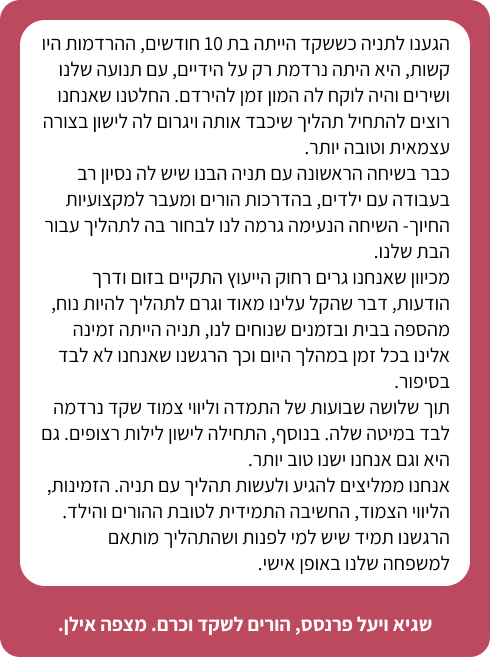 הגענו לתניה כששקד הייתה בת 10 חודשים, ההרדמות היו קשות, היא היתה נרדמת רק על הידיים, עם תנועה שלנו ושירים והיה לוקח לה המון זמן להירדם. החלטנו שאנחנו רוצים להתחיל תהליך שיכבד אותה ויגרום לה לישון בצורה עצמאית וטובה יותר.
כבר בשיחה הראשונה עם תניה הבנו שיש לה נסיון רב בעבודה עם ילדים, בהדרכות הורים ומעבר למקצועיות החיוך- השיחה הנעימה גרמה לנו לבחור בה לתהליך עבור הבת שלנו.
מכיוון שאנחנו גרים רחוק הייעוץ התקיים בזום ודרך הודעות, דבר שהקל עלינו מאוד וגרם לתהליך להיות נוח, מהספה בבית ובזמנים שנוחים לנו, תניה הייתה זמינה אלינו בכל זמן במהלך היום וכך הרגשנו שאנחנו לא לבד בסיפור.
תוך שלושה שבועות של התמדה וליווי צמוד שקד נרדמה לבד במיטה שלה. בנוסף, התחילה לישון לילות רצופים. גם היא וגם אנחנו ישנו טוב יותר.
אנחנו ממליצים להגיע ולעשות תהליך עם תניה. הזמינות, הליווי הצמוד, החשיבה התמידית לטובת ההורים והילד. הרגשנו תמיד שיש למי לפנות ושהתהליך מותאם למשפחה שלנו באופן אישי.

שגיא ויעל פרנסס, הורים לשקד וכרם. מצפה אילן.